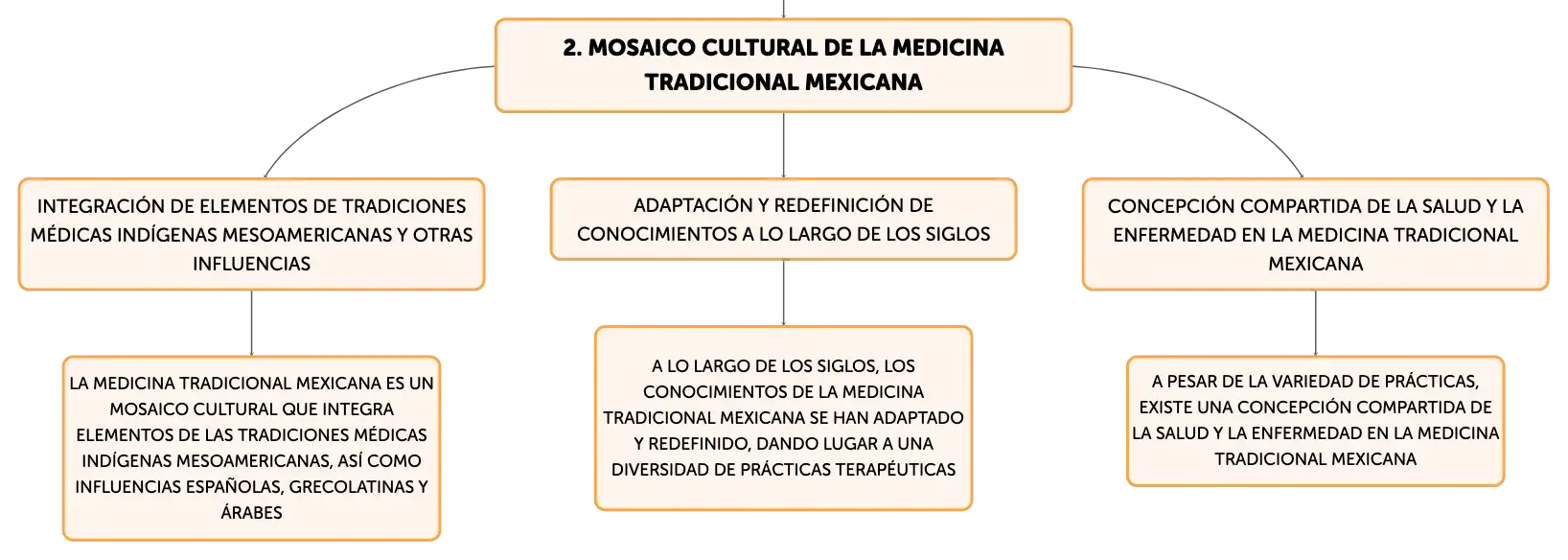 2. MOSAICO CULTURAL DE LA MEDICINA TRADICIONAL MEXICANA

INTEGRACIÓN DE ELEMENTOS DE TRADICIONES MÉDICAS INDÍGENAS MESOAMERICANAS Y OTRAS INFLUENCIAS

LA MEDICINA TRADICIONAL MEXICANA ES UN MOSAICO CULTURAL QUE INTEGRA ELEMENTOS DE LAS TRADICIONES MÉDICAS INDÍGENAS MESOAMERICANAS, ASÍ COMO INFLUENCIAS ESPAÑOLAS, GRECOLATINAS Y ÁRABES

ADAPTACIÓN Y REDEFINICIÓN DE CONOCIMIENTOS A LO LARGO DE LOS SIGLOS

A LO LARGO DE LOS SIGLOS, LOS CONOCIMIENTOS DE LA MEDICINA TRADICIONAL MEXICANA SE HAN ADAPTADO Y REDEFINIDO, DANDO LUGAR A UNA DIVERSIDAD DE PRÁCTICAS TERAPÉUTICAS

CONCEPCIÓN COMPARTIDA DE LA SALUD Y LA ENFERMEDAD EN LA MEDICINA TRADICIONAL MEXICANA

A PESAR DE LA VARIEDAD DE PRÁCTICAS, EXISTE UNA CONCEPCIÓN COMPARTIDA DE LA SALUD Y LA ENFERMEDAD EN LA MEDICINA TRADICIONAL MEXICANA